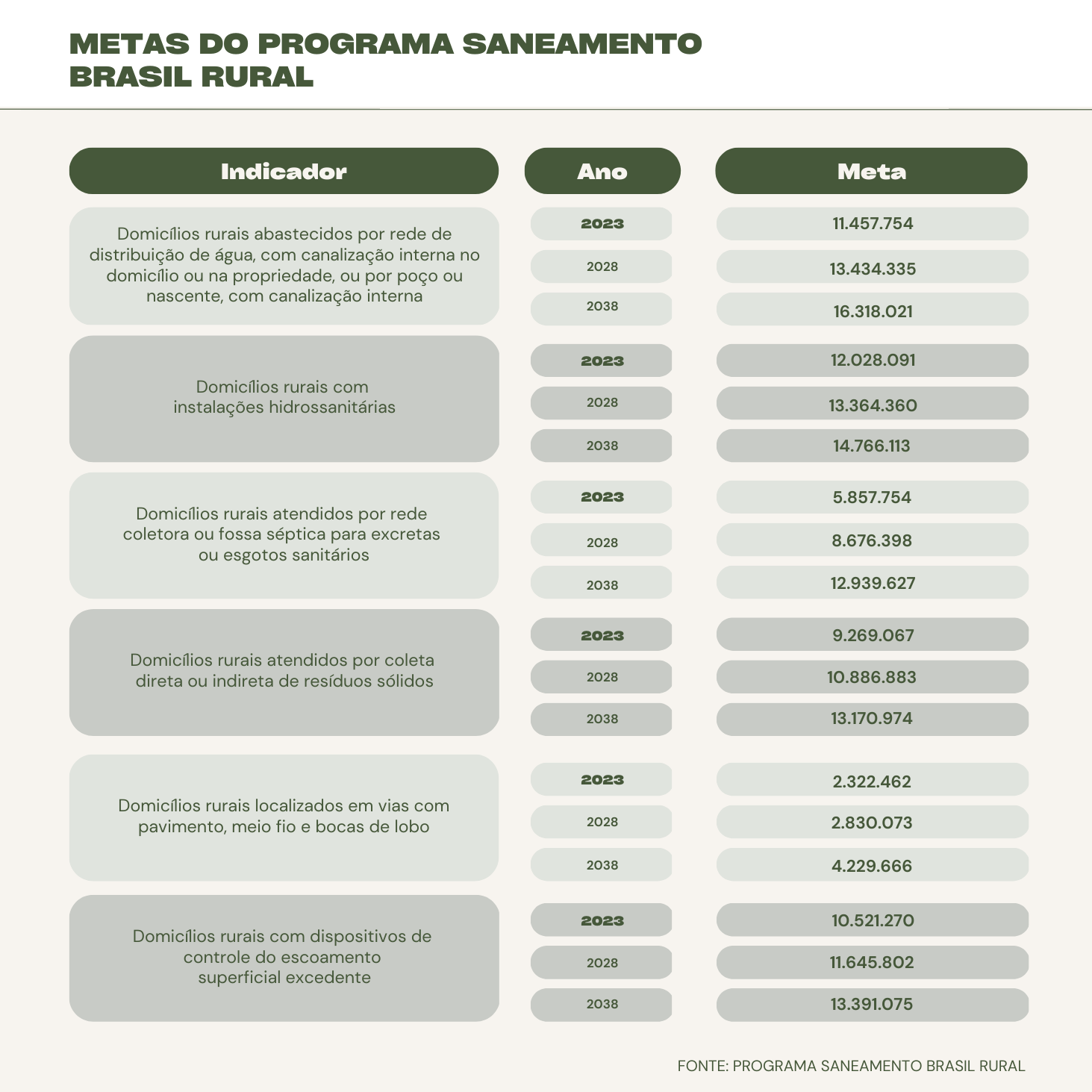 METAS DO PROGRAMA SANEAMENTO BRASIL RURAL

| Indicador | Ano | Meta |
|---|---|---|
| Domicílios rurais abastecidos por rede de distribuição de água, com canalização interna no domicílio ou na propriedade, ou por poço ou nascente, com canalização interna | 2023 | 11.457.754 |
| | 2028 | 13.434.335 |
| | 2038 | 16.318.021 |
| Domicílios rurais com instalações hidrossanitárias | 2023 | 12.028.091 |
| | 2028 | 13.364.360 |
| | 2038 | 14.766.113 |
| Domicílios rurais atendidos por rede coletora ou fossa séptica para excretas ou esgotos sanitários | 2023 | 5.857.754 |
| | 2028 | 8.676.398 |
| | 2038 | 12.939.627 |
| Domicílios rurais atendidos por coleta direta ou indireta de resíduos sólidos | 2023 | 9.269.067 |
| | 2028 | 10.886.883 |
| | 2038 | 13.170.974 |
| Domicílios rurais localizados em vias com pavimento, meio fio e bocas de lobo | 2023 | 2.322.462 |
| | 2028 | 2.830.073 |
| | 2038 | 4.229.666 |
| Domicílios rurais com dispositivos de controle do escoamento superficial excedente | 2023 | 10.521.270 |
| | 2028 | 11.645.802 |
| | 2038 | 13.391.075 |

FONTE: PROGRAMA SANEAMENTO BRASIL RURAL